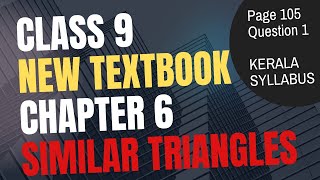 CLASS 9
NEW TEXTBOOK
CHAPTER 6
SIMILAR TRIANGLES

Page 105
Question 1

KERALA
SYLLABUS